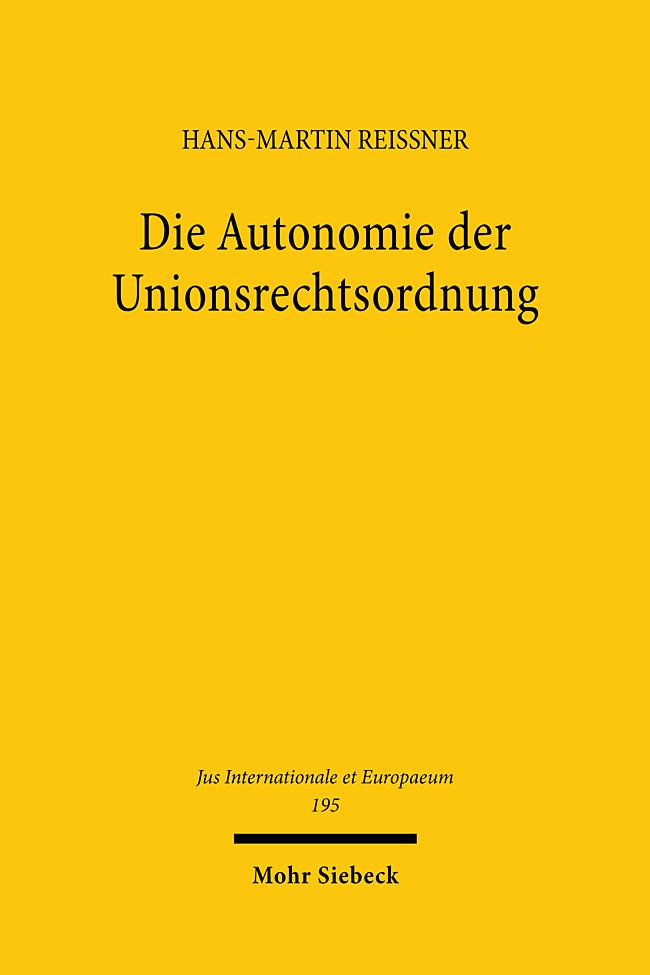 HANS-MARTIN REISSNER

Die Autonomie der Unionsrechtsordnung

Jus Internationale et Europaeum
195

Mohr Siebeck